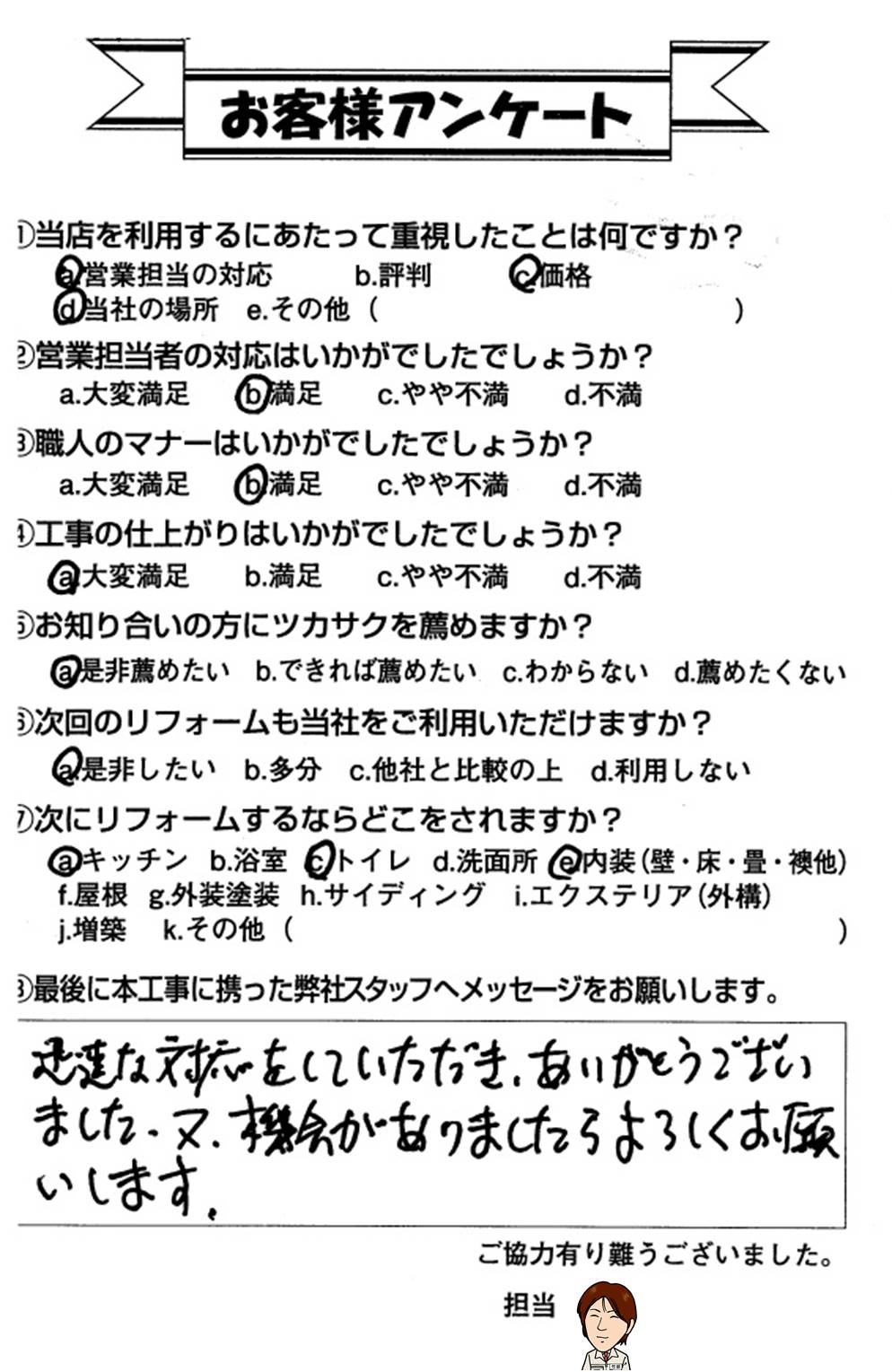 お客様アンケート

①当店を利用するにあたって重視したことは何ですか？
a.営業担当の対応　b.評判　c.価格
d.当社の場所　e.その他（　　　　　　　　）

②営業担当者の対応はいかがでしたでしょうか？
a.大変満足　b.満足　c.やや不満　d.不満

③職人のマナーはいかがでしたでしょうか？
a.大変満足　b.満足　c.やや不満　d.不満

④工事の仕上がりはいかがでしたでしょうか？
a.大変満足　b.満足　c.やや不満　d.不満

⑤お知り合いの方にツカサクを薦めますか？
a.是非薦めたい　b.できれば薦めたい　c.わからない　d.薦めたくない

⑥次回のリフォームも当社をご利用いただけますか？
a.是非したい　b.多分　c.他社と比較の上　d.利用しない

⑦次にリフォームするならどこをされますか？
a.キッチン　b.浴室　c.トイレ　d.洗面所　e.内装（壁・床・畳・襖他）
f.屋根　g.外装塗装　h.サイディング　i.エクステリア（外構）
j.増築　k.その他（　　　　　　　　）

⑧最後に本工事に携った弊社スタッフへメッセージをお願いします。

迅速な対応をしていただき、ありがとうございました。又、機会がありましたらよろしくお願いします。

ご協力有り難うございました。

担当